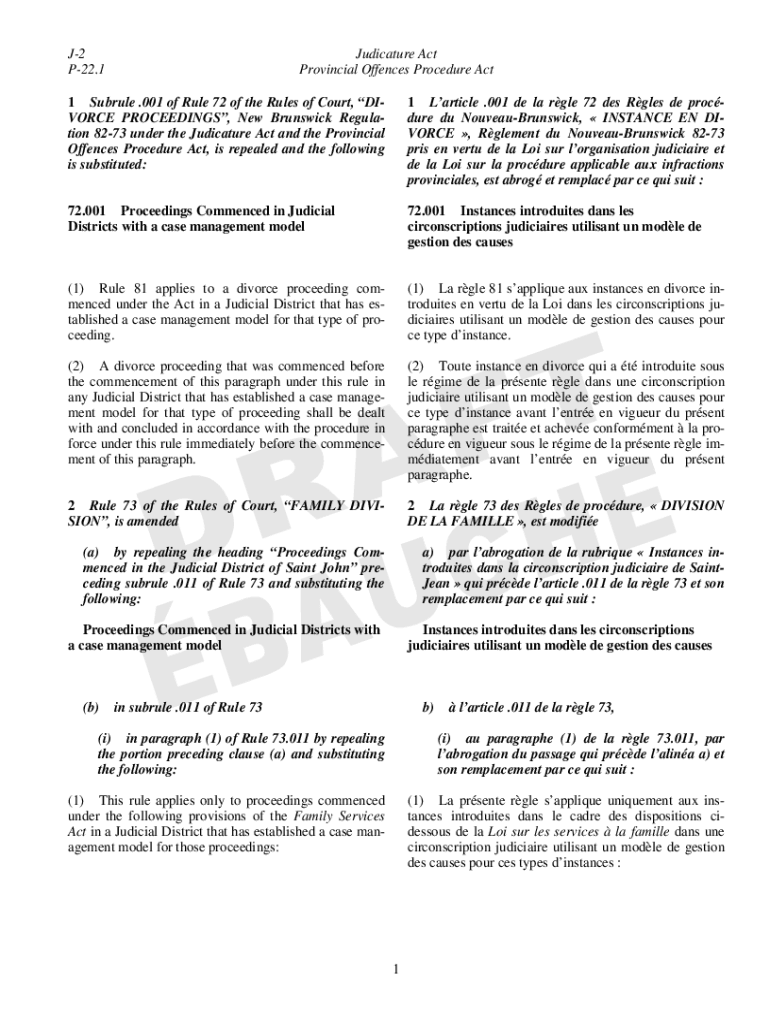 J-2
P-22.1

Judicature Act
Provincial Offences Procedure Act

1 Subrule .001 of Rule 72 of the Rules of Court, “DIVORCE PROCEEDINGS”, New Brunswick Regulation 82-73 under the Judicature Act and the Provincial Offences Procedure Act, is repealed and the following is substituted:

72.001 Proceedings Commenced in Judicial Districts with a case management model

(1) Rule 81 applies to a divorce proceeding commenced under the Act in a Judicial District that has established a case management model for that type of proceeding.

(2) A divorce proceeding that was commenced before the commencement of this paragraph under this rule in any Judicial District that has established a case management model for that type of proceeding shall be dealt with and concluded in accordance with the procedure in force under this rule immediately before the commencement of this paragraph.

2 Rule 73 of the Rules of Court, “FAMILY DIVISION”, is amended

(a) by repealing the heading “Proceedings Commenced in the Judicial District of Saint John” preceding subrule .011 of Rule 73 and substituting the following:

Proceedings Commenced in Judicial Districts with a case management model

(b) in subrule .011 of Rule 73

(i) in paragraph (1) of Rule 73.011 by repealing the portion preceding clause (a) and substituting the following:

(1) This rule applies only to proceedings commenced under the following provisions of the Family Services Act in a Judicial District that has established a case management model for those proceedings:

1 L’article .001 de la règle 72 des Règles de procédure du Nouveau-Brunswick, « INSTANCE EN DIVORCE », Règlement du Nouveau-Brunswick 82-73 pris en vertu de la Loi sur l’organisation judiciaire et de la Loi sur la procédure applicable aux infractions provinciales, est abrogé et remplacé par ce qui suit :

72.001 Instances introduites dans les circonscriptions judiciaires utilisant un modèle de gestion des causes

(1) La règle 81 s’applique aux instances en divorce introduites en vertu de la Loi dans les circonscriptions judiciaires utilisant un modèle de gestion des causes pour ce type d’instance.

(2) Toute instance en divorce qui a été introduite sous le régime de la présente règle dans une circonscription judiciaire utilisant un modèle de gestion des causes pour ce type d’instance avant l’entrée en vigueur du présent paragraphe est traitée et achevée conformément à la procédure en vigueur sous le régime de la présente règle immédiatement avant l’entrée en vigueur du présent paragraphe.

2 La règle 73 des Règles de procédure, « DIVISION DE LA FAMILLE », est modifiée

a) par l’abrogation de la rubrique « Instances introduites dans la circonscription judiciaire de Saint-Jean » qui précède l’article .011 de la règle 73 et son remplacement par ce qui suit :

Instances introduites dans les circonscriptions judiciaires utilisant un modèle de gestion des causes

b) à l’article .011 de la règle 73,

(i) au paragraphe (1) de la règle 73.011, par l’abrogation du passage qui précède l’alinéa a) et son remplacement par ce qui suit :

(1) La présente règle s’applique uniquement aux instances introduites dans le cadre des dispositions ci-dessous de la Loi sur les services à la famille dans une circonscription judiciaire utilisant un modèle de gestion des causes pour ces types d’instances :

DRAFT
ÉBAUCHE

1